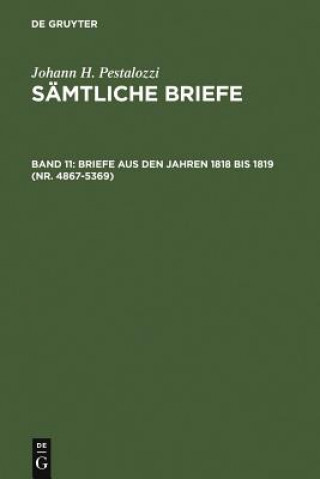 DE GRUYTER

Johann H. Pestalozzi
SÄMTLICHE BRIEFE

BAND 11: BRIEFE AUS DEN JAHREN 1818 BIS 1819 (NR. 4867-5369)

DE
G